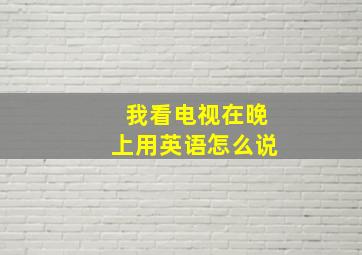 我看电视在晚上用英语怎么说